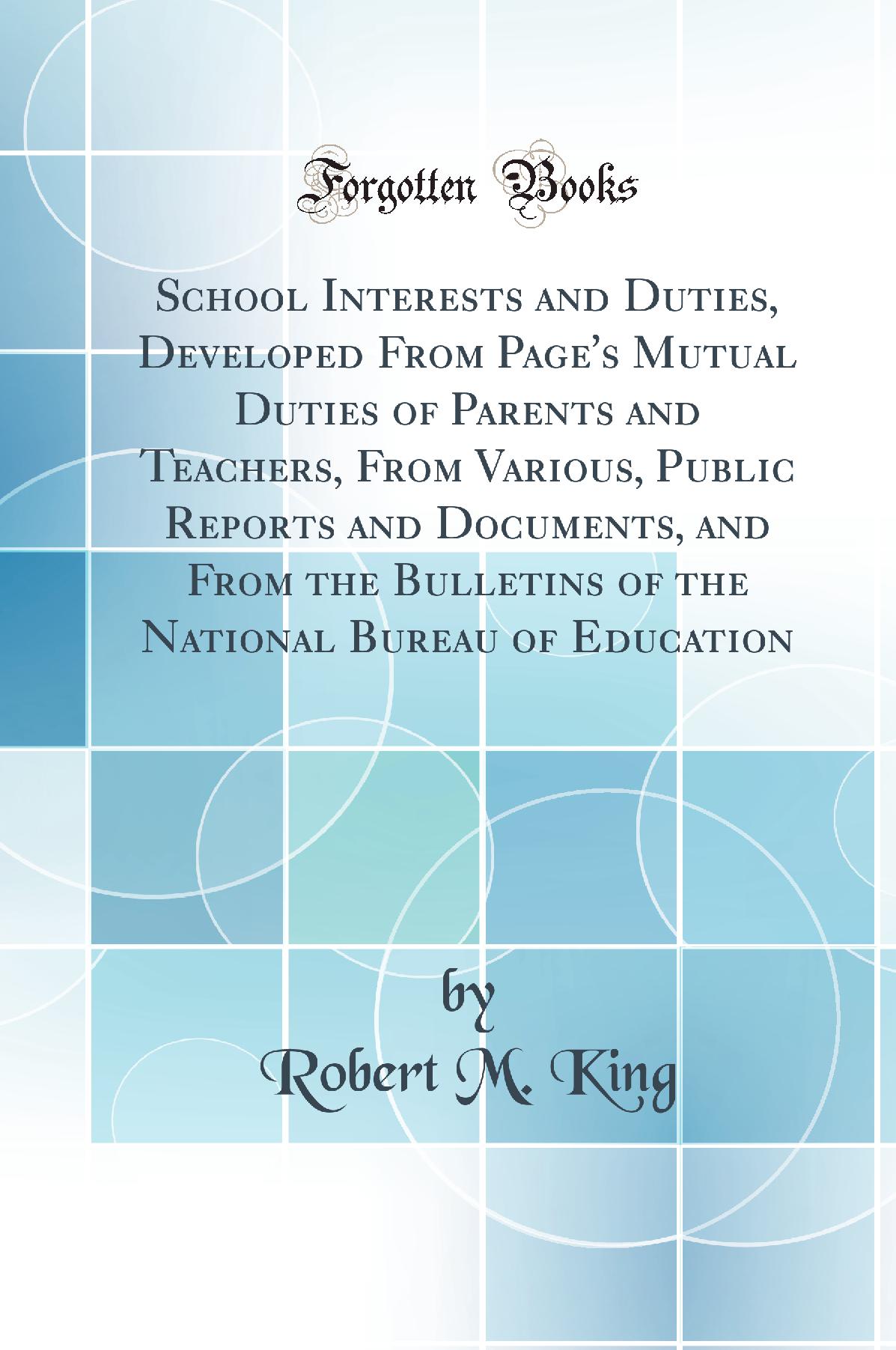 Forgotten Books

School Interests and Duties, Developed From Page's Mutual Duties of Parents and Teachers, From Various, Public Reports and Documents, and From the Bulletins of the National Bureau of Education

by
Robert M. King